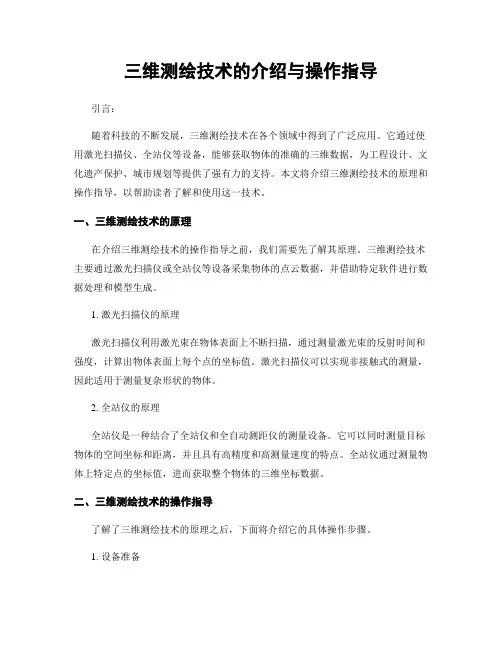 三维测绘技术的介绍与操作指导

引言：

随着科技的不断发展，三维测绘技术在各个领域中得到了广泛应用。它通过使用激光扫描仪、全站仪等设备，能够获取物体的准确的三维数据，为工程设计、文化遗产保护、城市规划等提供了强有力的支持。本文将介绍三维测绘技术的原理和操作指导，以帮助读者了解和使用这一技术。

一、三维测绘技术的原理

在介绍三维测绘技术的操作指导之前，我们需要先了解其原理。三维测绘技术主要通过激光扫描仪或全站仪等设备采集物体的点云数据，并借助特定软件进行数据处理和模型生成。

1. 激光扫描仪的原理

激光扫描仪利用激光束在物体表面上不断扫描，通过测量激光束的反射时间和强度，计算出物体表面上每个点的坐标值。激光扫描仪可以实现非接触式的测量，因此适用于测量复杂形状的物体。

2. 全站仪的原理

全站仪是一种结合了全站仪和全自动测距仪的测量设备。它可以同时测量目标物体的空间坐标和距离，并且具有高精度和高测量速度的特点。全站仪通过测量物体上特定点的坐标值，进而获取整个物体的三维坐标数据。

二、三维测绘技术的操作指导

了解了三维测绘技术的原理之后，下面将介绍它的具体操作步骤。

1. 设备准备